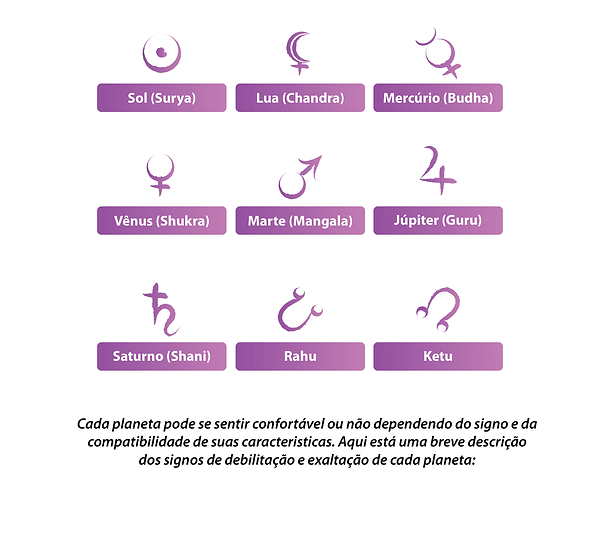 Sol (Surya)
Lua (Chandra)
Mercúrio (Budha)

Vênus (Shukra)
Marte (Mangala)
Júpiter (Guru)

Saturno (Shani)
Rahu
Ketu

Cada planeta pode se sentir confortável ou não dependendo do signo e da compatibilidade de suas caracteristicas. Aqui está uma breve descrição dos signos de debilitação e exaltação de cada planeta: